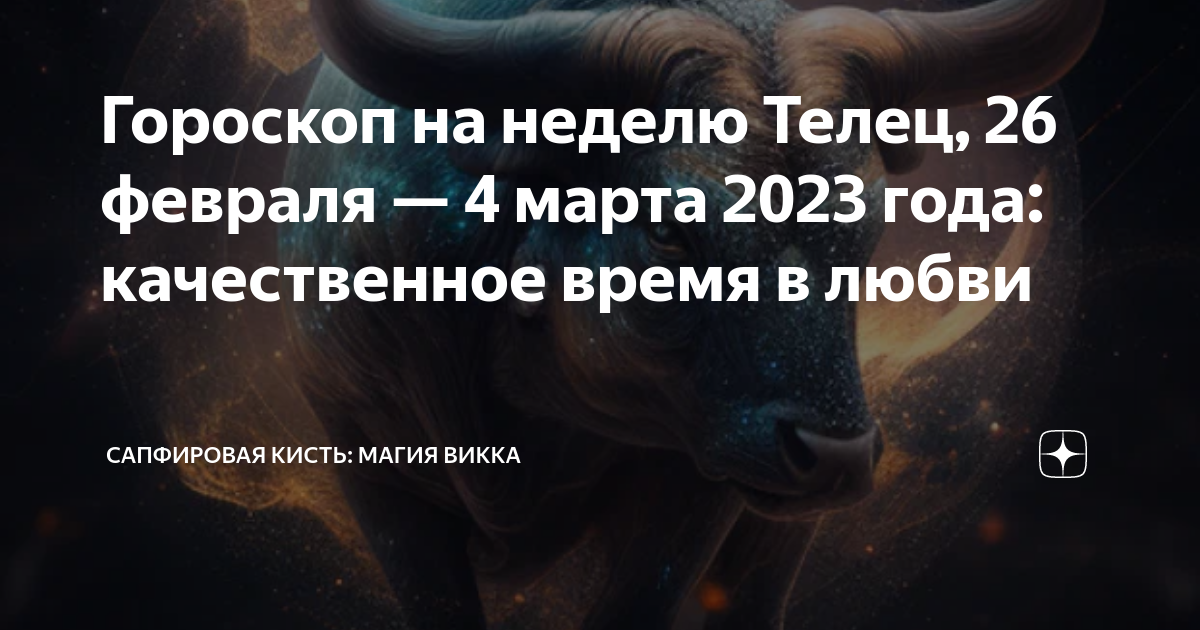 Гороскоп на неделю Телец, 26 февраля — 4 марта 2023 года: качественное время в любви

САПФИРОВАЯ КИСТЬ: МАГИЯ ВИККА